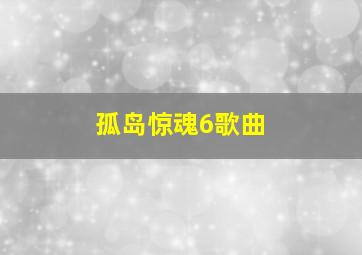 孤岛惊魂6歌曲